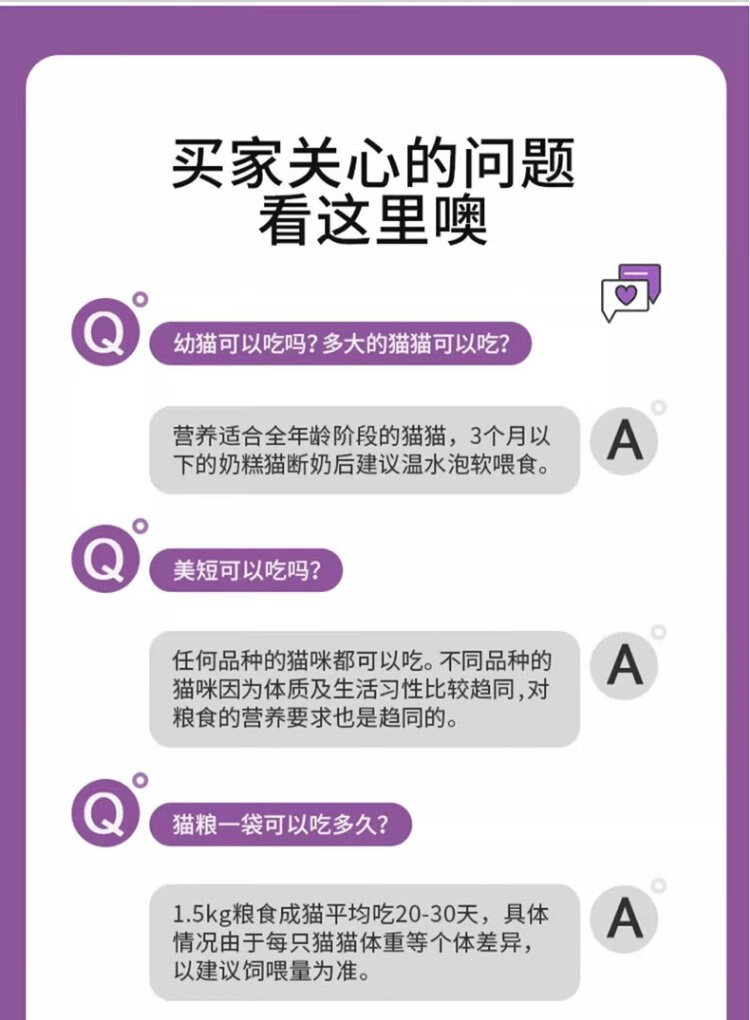 买家关心的问题
看这里噢

Q

幼猫可以吃吗？多大的猫猫可以吃？

营养适合全年龄阶段的猫猫，3个月以下的奶糕猫断奶后建议温水泡软喂食。

A

Q

美短可以吃吗？

任何品种的猫咪都可以吃。不同品种的猫咪因为体质及生活习性比较趋同，对粮食的营养要求也是趋同的。

A

Q

猫粮一袋可以吃多久？

1.5kg粮食成猫平均吃20-30天，具体情况由于每只猫猫体重等个体差异，以建议饲喂量为准。

A